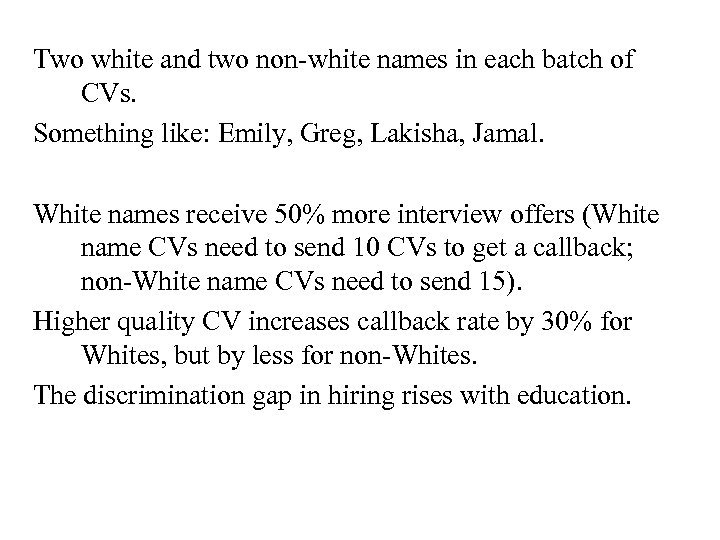 Two white and two non-white names in each batch of CVs.

Something like: Emily, Greg, Lakisha, Jamal.

White names receive 50% more interview offers (White name CVs need to send 10 CVs to get a callback; non-White name CVs need to send 15).

Higher quality CV increases callback rate by 30% for Whites, but by less for non-Whites.

The discrimination gap in hiring rises with education.